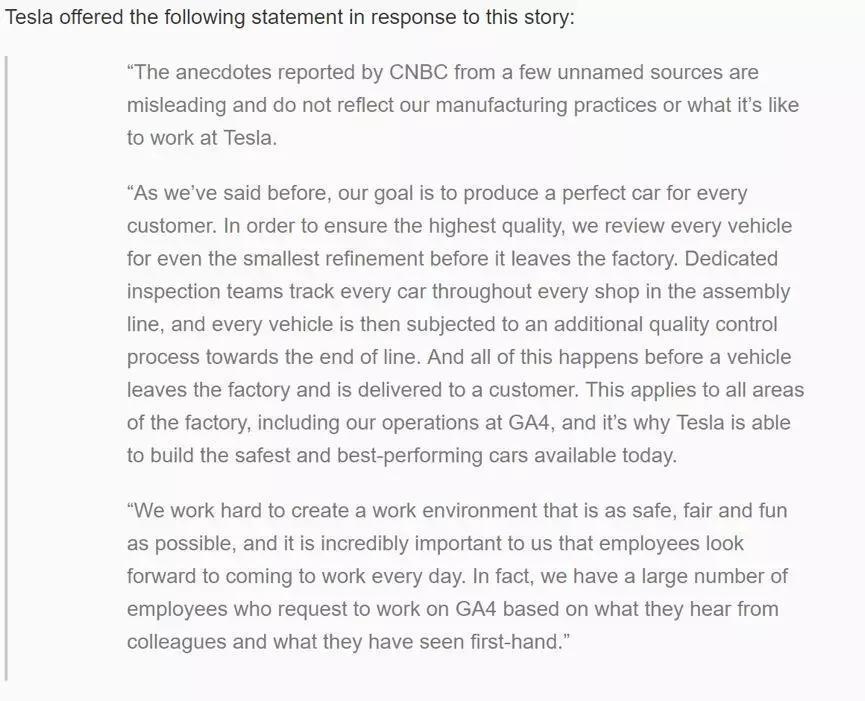 Tesla offered the following statement in response to this story:

“The anecdotes reported by CNBC from a few unnamed sources are misleading and do not reflect our manufacturing practices or what it’s like to work at Tesla.

“As we’ve said before, our goal is to produce a perfect car for every customer. In order to ensure the highest quality, we review every vehicle for even the smallest refinement before it leaves the factory. Dedicated inspection teams track every car throughout every shop in the assembly line, and every vehicle is then subjected to an additional quality control process towards the end of line. And all of this happens before a vehicle leaves the factory and is delivered to a customer. This applies to all areas of the factory, including our operations at GA4, and it’s why Tesla is able to build the safest and best-performing cars available today.

“We work hard to create a work environment that is as safe, fair and fun as possible, and it is incredibly important to us that employees look forward to coming to work every day. In fact, we have a large number of employees who request to work on GA4 based on what they hear from colleagues and what they have seen first-hand.”